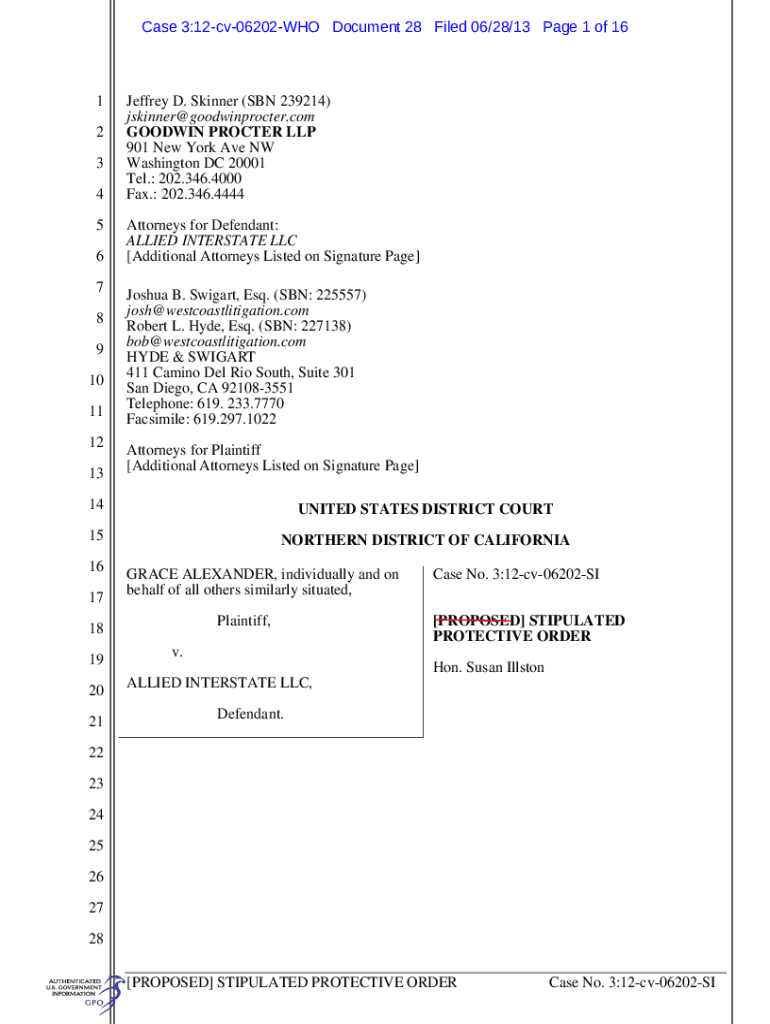 Case 3:12-cv-06202-WHO Document 28 Filed 06/28/13 Page 1 of 16

1
2
3
4
5
6
7
8
9
10
11
12
13
14
15
16
17
18
19
20
21
22
23
24
25
26
27
28

Jeffrey D. Skinner (SBN 239214)
jskinner@goodwinprocter.com
GOODWIN PROCTER LLP
901 New York Ave NW
Washington DC 20001
Tel.: 202.346.4000
Fax.: 202.346.4444

Attorneys for Defendant:
ALLIED INTERSTATE LLC
[Additional Attorneys Listed on Signature Page]

Joshua B. Swigart, Esq. (SBN: 225557)
josh@westcoastlitigation.com
Robert L. Hyde, Esq. (SBN: 227138)
bob@westcoastlitigation.com
HYDE & SWIGART
411 Camino Del Rio South, Suite 301
San Diego, CA 92108-3551
Telephone: 619. 233.7770
Facsimile: 619.297.1022

Attorneys for Plaintiff
[Additional Attorneys Listed on Signature Page]

UNITED STATES DISTRICT COURT

NORTHERN DISTRICT OF CALIFORNIA

GRACE ALEXANDER, individually and on behalf of all others similarly situated,

Plaintiff,

v.

ALLIED INTERSTATE LLC,

Defendant.

Case No. 3:12-cv-06202-SI

[PROPOSED] STIPULATED PROTECTIVE ORDER

Hon. Susan Illston

AUTHENTICATED U.S. GOVERNMENT INFORMATION GPO

[PROPOSED] STIPULATED PROTECTIVE ORDER

Case No. 3:12-cv-06202-SI